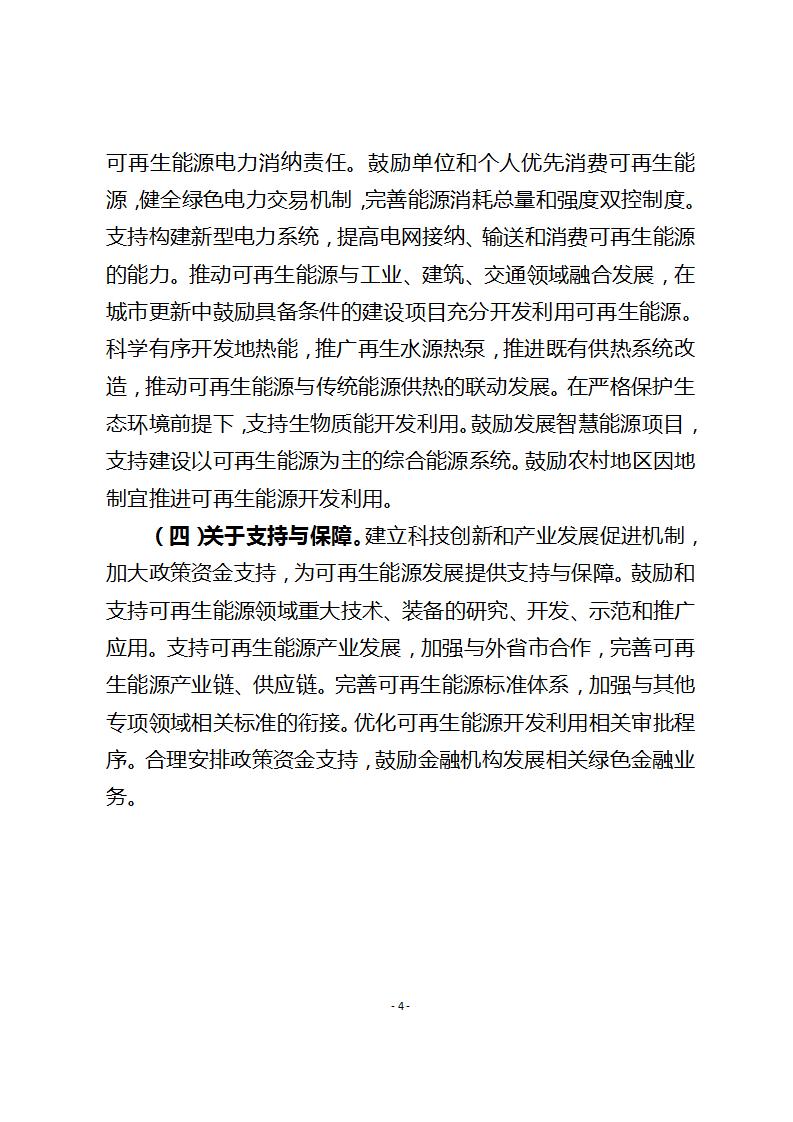 可再生能源电力消纳责任。鼓励单位和个人优先消费可再生能源，健全绿色电力交易机制，完善能源消耗总量和强度双控制度。支持构建新型电力系统，提高电网接纳、输送和消费可再生能源的能力。推动可再生能源与工业、建筑、交通领域融合发展，在城市更新中鼓励具备条件的建设项目充分开发利用可再生能源。科学有序开发地热能，推广再生水源热泵，推进既有供热系统改造，推动可再生能源与传统能源供热的联动发展。在严格保护生态环境前提下，支持生物质能开发利用。鼓励发展智慧能源项目，支持建设以可再生能源为主的综合能源系统。鼓励农村地区因地制宜推进可再生能源开发利用。

（四）关于支持与保障。建立科技创新和产业发展促进机制，加大政策资金支持，为可再生能源发展提供支持与保障。鼓励和支持可再生能源领域重大技术、装备的研究、开发、示范和推广应用。支持可再生能源产业发展，加强与外省市合作，完善可再生能源产业链、供应链。完善可再生能源标准体系，加强与其他专项领域相关标准的衔接。优化可再生能源开发利用相关审批程序。合理安排政策资金支持，鼓励金融机构发展相关绿色金融业务。

- 4 -